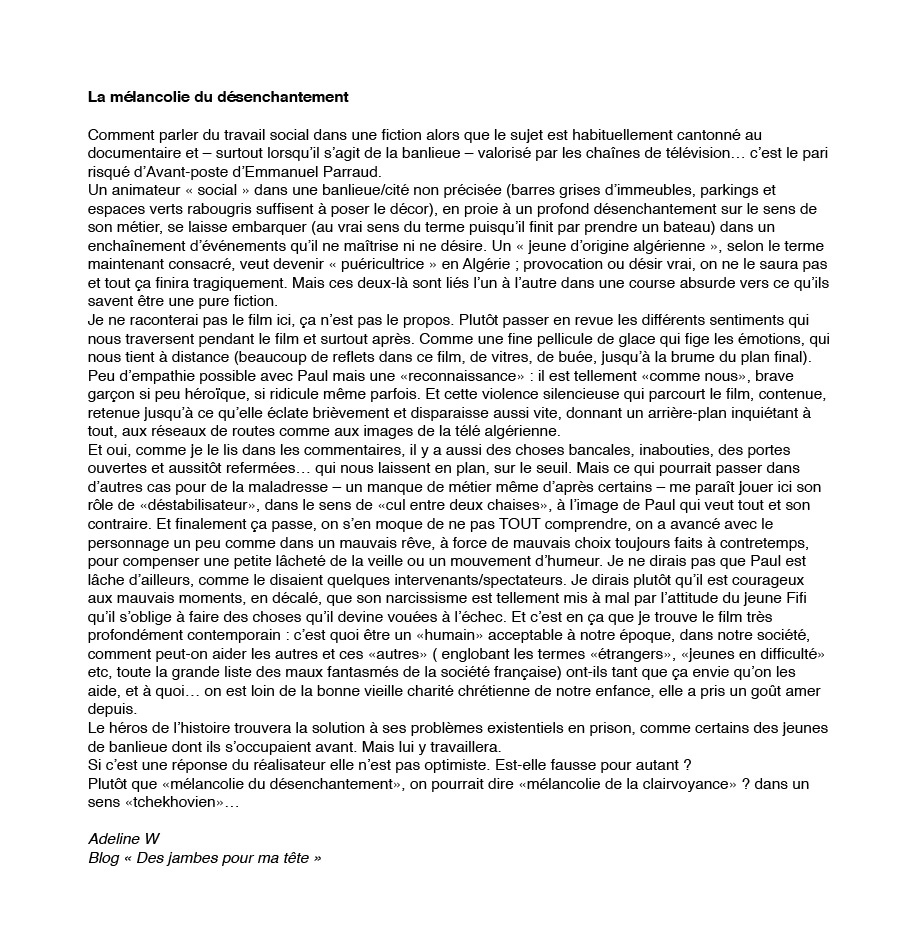 La mélancolie du désenchantement

Comment parler du travail social dans une fiction alors que le sujet est habituellement cantonné au documentaire et – surtout lorsqu'il s'agit de la banlieue – valorisé par les chaînes de télévision… c'est le pari risqué d'Avant-poste d'Emmanuel Parraud.
Un animateur « social » dans une banlieue/cité non précisée (barres grises d'immeubles, parkings et espaces verts rabougris suffisent à poser le décor), en proie à un profond désenchantement sur le sens de son métier, se laisse embarquer (au vrai sens du terme puisqu'il finit par prendre un bateau) dans un enchaînement d'événements qu'il ne maîtrise ni ne désire. Un « jeune d'origine algérienne », selon le terme maintenant consacré, veut devenir « puéricultrice » en Algérie ; provocation ou désir vrai, on ne le saura pas et tout ça finira tragiquement. Mais ces deux-là sont liés l'un à l'autre dans une course absurde vers ce qu'ils savent être une pure fiction.
Je ne raconterai pas le film ici, ça n'est pas le propos. Plutôt passer en revue les différents sentiments qui nous traversent pendant le film et surtout après. Comme une fine pellicule de glace qui fige les émotions, qui nous tient à distance (beaucoup de reflets dans ce film, de vitres, de buée, jusqu'à la brume du plan final). Peu d'empathie possible avec Paul mais une «reconnaissance» : il est tellement «comme nous», brave garçon si peu héroïque, si ridicule même parfois. Et cette violence silencieuse qui parcourt le film, contenue, retenue jusqu'à ce qu'elle éclate brièvement et disparaisse aussi vite, donnant un arrière-plan inquiétant à tout, aux réseaux de routes comme aux images de la télé algérienne.
Et oui, comme je le lis dans les commentaires, il y a aussi des choses bancales, inabouties, des portes ouvertes et aussitôt refermées… qui nous laissent en plan, sur le seuil. Mais ce qui pourrait passer dans d'autres cas pour de la maladresse – un manque de métier même d'après certains – me paraît jouer ici son rôle de «déstabilisateur», dans le sens de «cul entre deux chaises», à l'image de Paul qui veut tout et son contraire. Et finalement ça passe, on s'en moque de ne pas TOUT comprendre, on a avancé avec le personnage un peu comme dans un mauvais rêve, à force de mauvais choix toujours faits à contretemps, pour compenser une petite lâcheté de la veille ou un mouvement d'humeur. Je ne dirais pas que Paul est lâche d'ailleurs, comme le disaient quelques intervenants/spectateurs. Je dirais plutôt qu'il est courageux aux mauvais moments, en décalé, que son narcissisme est tellement mis à mal par l'attitude du jeune Fifi qu'il s'oblige à faire des choses qu'il devine vouées à l'échec. Et c'est en ça que je trouve le film très profondément contemporain : c'est quoi être un «humain» acceptable à notre époque, dans notre société, comment peut-on aider les autres et ces «autres» ( englobant les termes «étrangers», «jeunes en difficulté» etc, toute la grande liste des maux fantasmés de la société française) ont-ils tant que ça envie qu'on les aide, et à quoi… on est loin de la bonne vieille charité chrétienne de notre enfance, elle a pris un goût amer depuis.
Le héros de l'histoire trouvera la solution à ses problèmes existentiels en prison, comme certains des jeunes de banlieue dont ils s'occupaient avant. Mais lui y travaillera.
Si c'est une réponse du réalisateur elle n'est pas optimiste. Est-elle fausse pour autant ?
Plutôt que «mélancolie du désenchantement», on pourrait dire «mélancolie de la clairvoyance» ? dans un sens «tchekhovien»…

Adeline W
Blog « Des jambes pour ma tête »